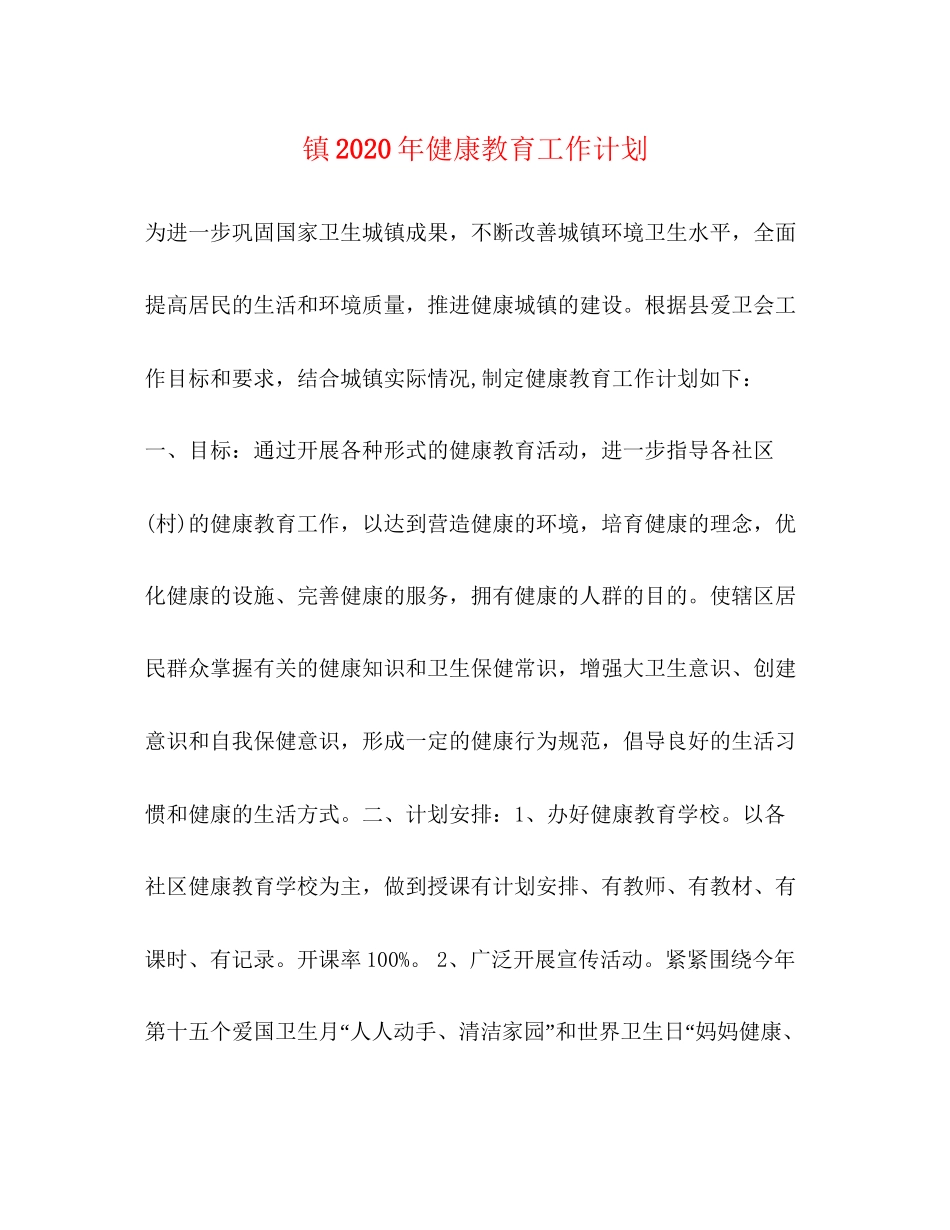 镇2020年健康教育工作计划

为进一步巩固国家卫生城镇成果，不断改善城镇环境卫生水平，全面提高居民的生活和环境质量，推进健康城镇的建设。根据县爱卫会工作目标和要求，结合城镇实际情况,制定健康教育工作计划如下：

一、目标：通过开展各种形式的健康教育活动，进一步指导各社区(村)的健康教育工作，以达到营造健康的环境，培育健康的理念，优化健康的设施、完善健康的服务，拥有健康的人群的目的。使辖区居民群众掌握有关的健康知识和卫生保健常识，增强大卫生意识、创建意识和自我保健意识，形成一定的健康行为规范，倡导良好的生活习惯和健康的生活方式。二、计划安排：1、办好健康教育学校。以各社区健康教育学校为主，做到授课有计划安排、有教师、有教材、有课时、有记录。开课率100%。 2、广泛开展宣传活动。紧紧围绕今年第十五个爱国卫生月“人人动手、清洁家园”和世界卫生日“妈妈健康、